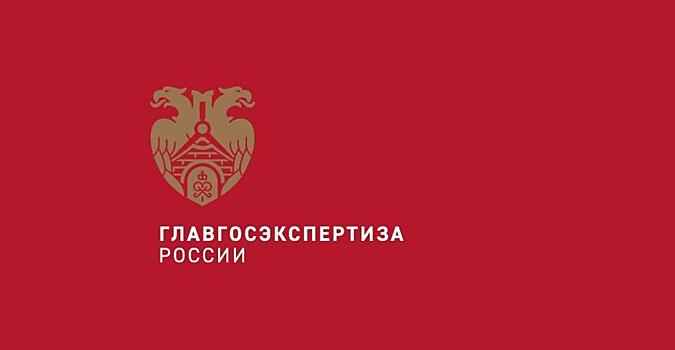 ГЛАВГОСЭКСПЕРТИЗА
РОССИИ